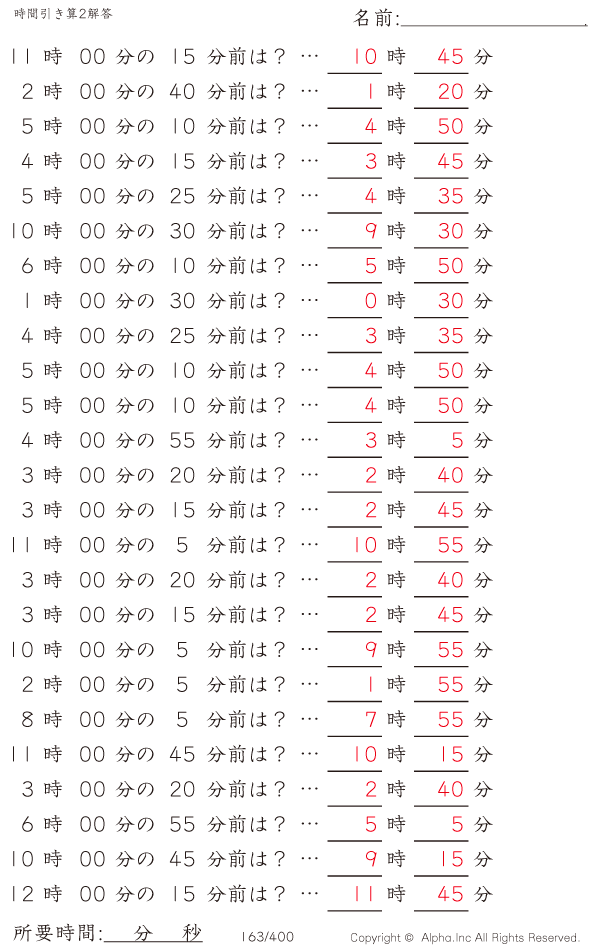 時間引き算2解答

名前:

11 時 00 分の 15 分前は？ … 10 時 45 分
2 時 00 分の 40 分前は？ … 1 時 20 分
5 時 00 分の 10 分前は？ … 4 時 50 分
4 時 00 分の 15 分前は？ … 3 時 45 分
5 時 00 分の 25 分前は？ … 4 時 35 分
10 時 00 分の 30 分前は？ … 9 時 30 分
6 時 00 分の 10 分前は？ … 5 時 50 分
1 時 00 分の 30 分前は？ … 0 時 30 分
4 時 00 分の 25 分前は？ … 3 時 35 分
5 時 00 分の 10 分前は？ … 4 時 50 分
5 時 00 分の 10 分前は？ … 4 時 50 分
4 時 00 分の 55 分前は？ … 3 時 5 分
3 時 00 分の 20 分前は？ … 2 時 40 分
3 時 00 分の 15 分前は？ … 2 時 45 分
11 時 00 分の 5 分前は？ … 10 時 55 分
3 時 00 分の 20 分前は？ … 2 時 40 分
3 時 00 分の 15 分前は？ … 2 時 45 分
10 時 00 分の 5 分前は？ … 9 時 55 分
2 時 00 分の 5 分前は？ … 1 時 55 分
8 時 00 分の 5 分前は？ … 7 時 55 分
11 時 00 分の 45 分前は？ … 10 時 15 分
3 時 00 分の 20 分前は？ … 2 時 40 分
6 時 00 分の 55 分前は？ … 5 時 5 分
10 時 00 分の 45 分前は？ … 9 時 15 分
12 時 00 分の 15 分前は？ … 11 時 45 分

所要時間: 分 秒

163/400

Copyright © Alpha.Inc All Rights Reserved.